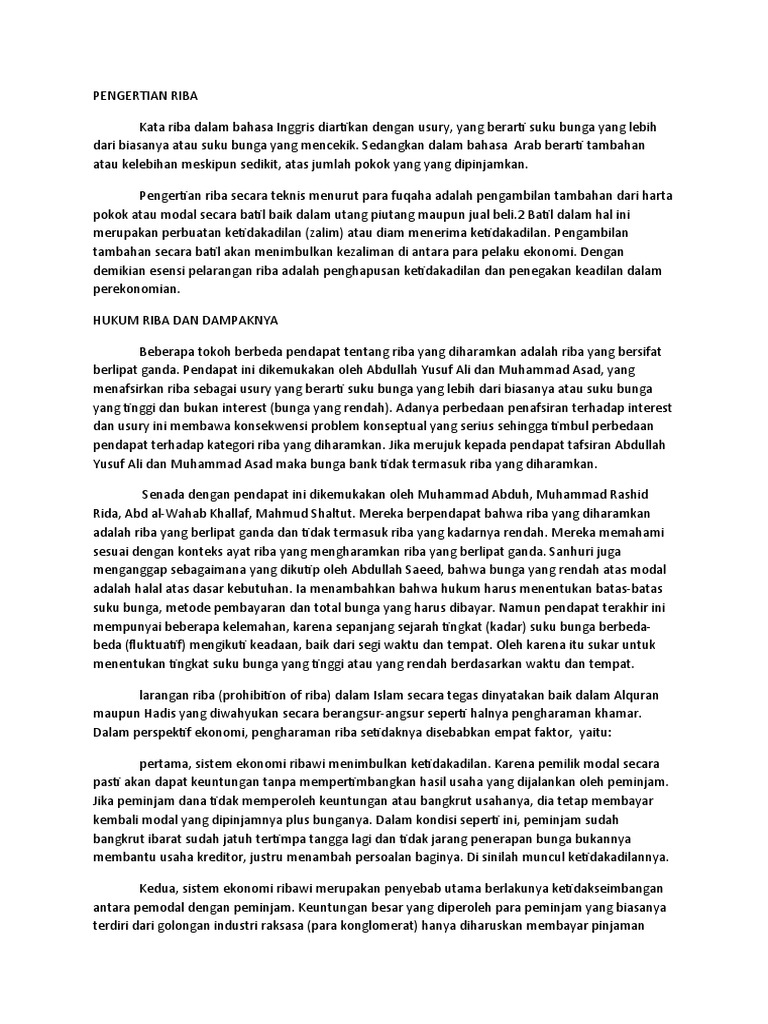 PENGERTIAN RIBA

Kata riba dalam bahasa Inggris diartikan dengan usury, yang berarti suku bunga yang lebih dari biasanya atau suku bunga yang mencekik. Sedangkan dalam bahasa Arab berarti tambahan atau kelebihan meskipun sedikit, atas jumlah pokok yang yang dipinjamkan.

Pengertian riba secara teknis menurut para fuqaha adalah pengambilan tambahan dari harta pokok atau modal secara batil baik dalam utang piutang maupun jual beli.2 Batil dalam hal ini merupakan perbuatan ketidakadilan (zalim) atau diam menerima ketidakadilan. Pengambilan tambahan secara batil akan menimbulkan kezaliman di antara para pelaku ekonomi. Dengan demikian esensi pelarangan riba adalah penghapusan ketidakadilan dan penegakan keadilan dalam perekonomian.

HUKUM RIBA DAN DAMPAKNYA

Beberapa tokoh berbeda pendapat tentang riba yang diharamkan adalah riba yang bersifat berlipat ganda. Pendapat ini dikemukakan oleh Abdullah Yusuf Ali dan Muhammad Asad, yang menafsirkan riba sebagai usury yang berarti suku bunga yang lebih dari biasanya atau suku bunga yang tinggi dan bukan interest (bunga yang rendah). Adanya perbedaan penafsiran terhadap interest dan usury ini membawa konsekwensi problem konseptual yang serius sehingga timbul perbedaan pendapat terhadap kategori riba yang diharamkan. Jika merujuk kepada pendapat tafsiran Abdullah Yusuf Ali dan Muhammad Asad maka bunga bank tidak termasuk riba yang diharamkan.

Senada dengan pendapat ini dikemukakan oleh Muhammad Abduh, Muhammad Rashid Rida, Abd al-Wahab Khallaf, Mahmud Shaltut. Mereka berpendapat bahwa riba yang diharamkan adalah riba yang berlipat ganda dan tidak termasuk riba yang kadarnya rendah. Mereka memahami sesuai dengan konteks ayat riba yang mengharamkan riba yang berlipat ganda. Sanhuri juga menganggap sebagaimana yang dikutip oleh Abdullah Saeed, bahwa bunga yang rendah atas modal adalah halal atas dasar kebutuhan. Ia menambahkan bahwa hukum harus menentukan batas-batas suku bunga, metode pembayaran dan total bunga yang harus dibayar. Namun pendapat terakhir ini mempunyai beberapa kelemahan, karena sepanjang sejarah tingkat (kadar) suku bunga berbeda-beda (fluktuatif) mengikuti keadaan, baik dari segi waktu dan tempat. Oleh karena itu sukar untuk menentukan tingkat suku bunga yang tinggi atau yang rendah berdasarkan waktu dan tempat.

larangan riba (prohibition of riba) dalam Islam secara tegas dinyatakan baik dalam Alquran maupun Hadis yang diwahyukan secara berangsur-angsur seperti halnya pengharaman khamar. Dalam perspektif ekonomi, pengharaman riba setidaknya disebabkan empat faktor, yaitu:

pertama, sistem ekonomi ribawi menimbulkan ketidakadilan. Karena pemilik modal secara pasti akan dapat keuntungan tanpa mempertimbangkan hasil usaha yang dijalankan oleh peminjam. Jika peminjam dana tidak memperoleh keuntungan atau bangkrut usahanya, dia tetap membayar kembali modal yang dipinjamnya plus bunganya. Dalam kondisi seperti ini, peminjam sudah bangkrut ibarat sudah jatuh tertimpa tangga lagi dan tidak jarang penerapan bunga bukannya membantu usaha kreditor, justru menambah persoalan baginya. Di sinilah muncul ketidakadilannya.

Kedua, sistem ekonomi ribawi merupakan penyebab utama berlakunya ketidakseimbangan antara pemodal dengan peminjam. Keuntungan besar yang diperoleh para peminjam yang biasanya terdiri dari golongan industri raksasa (para konglomerat) hanya diharuskan membayar pinjaman